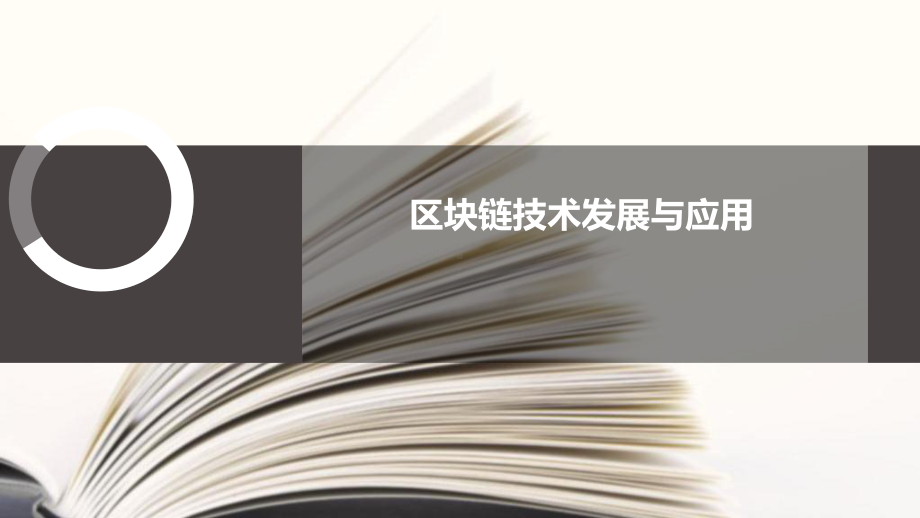 区块链技术发展与应用